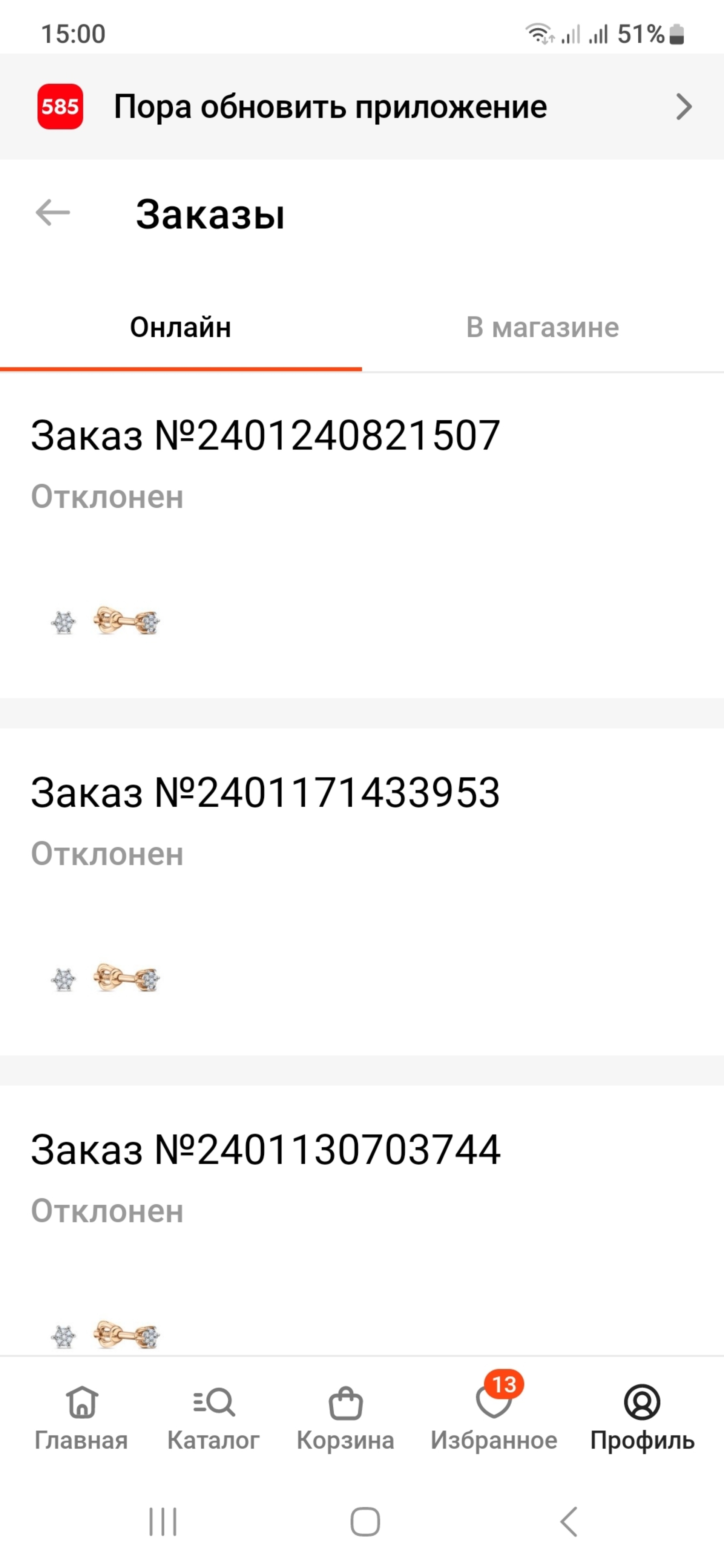 15:00 51%

585 Пора обновить приложение

Заказы

Онлайн

В магазине

Заказ №2401240821507

Отклонен

Заказ №2401171433953

Отклонен

Заказ №2401130703744

Отклонен

Главная

Каталог

Корзина

13

Избранное

Профиль